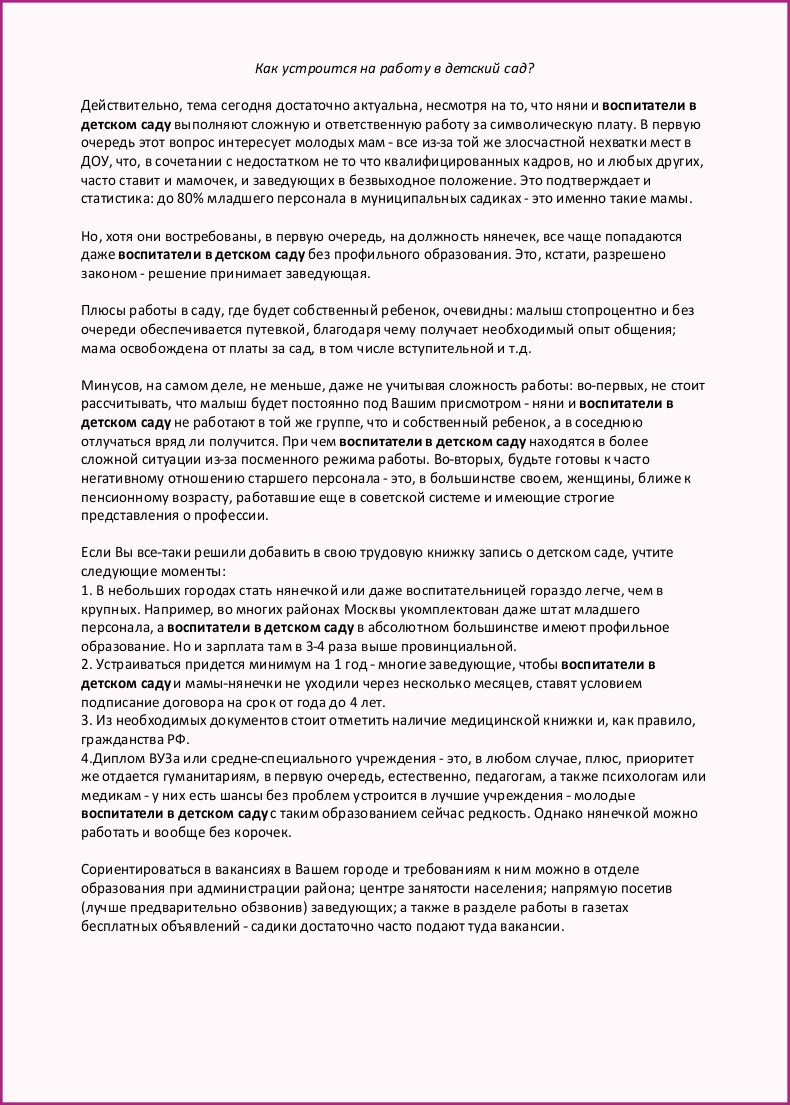 Как устроится на работу в детский сад?

Действительно, тема сегодня достаточно актуальна, несмотря на то, что няни и воспитатели в детском саду выполняют сложную и ответственную работу за символическую плату. В первую очередь этот вопрос интересует молодых мам - все из-за той же злосчастной нехватки мест в ДОУ, что, в сочетании с недостатком не то что квалифицированных кадров, но и любых других, часто ставит и мамочек, и заведующих в безвыходное положение. Это подтверждает и статистика: до 80% младшего персонала в муниципальных садиках - это именно такие мамы.

Но, хотя они востребованы, в первую очередь, на должность нянечек, все чаще попадаются даже воспитатели в детском саду без профильного образования. Это, кстати, разрешено законом - решение принимает заведующая.

Плюсы работы в саду, где будет собственный ребенок, очевидны: малыш стопроцентно и без очереди обеспечивается путевкой, благодаря чему получает необходимый опыт общения; мама освобождена от платы за сад, в том числе вступительной и т.д.

Минусов, на самом деле, не меньше, даже не учитывая сложность работы: во-первых, не стоит рассчитывать, что малыш будет постоянно под Вашим присмотром - няни и воспитатели в детском саду не работают в той же группе, что и собственный ребенок, а в соседнюю отлучаться вряд ли получится. При чем воспитатели в детском саду находятся в более сложной ситуации из-за посменного режима работы. Во-вторых, будьте готовы к часто негативному отношению старшего персонала - это, в большинстве своем, женщины, ближе к пенсионному возрасту, работавшие еще в советской системе и имеющие строгие представления о профессии.

Если Вы все-таки решили добавить в свою трудовую книжку запись о детском саде, учтите следующие моменты:
1. В небольших городах стать нянечкой или даже воспитательницей гораздо легче, чем в крупных. Например, во многих районах Москвы укомплектован даже штат младшего персонала, а воспитатели в детском саду в абсолютном большинстве имеют профильное образование. Но и зарплата там в 3-4 раза выше провинциальной.
2. Устраиваться придется минимум на 1 год - многие заведующие, чтобы воспитатели в детском саду и мамы-нянечки не уходили через несколько месяцев, ставят условием подписание договора на срок от года до 4 лет.
3. Из необходимых документов стоит отметить наличие медицинской книжки и, как правило, гражданства РФ.
4.Диплом ВУЗа или средне-специального учреждения - это, в любом случае, плюс, приоритет же отдается гуманитариям, в первую очередь, естественно, педагогам, а также психологам или медикам - у них есть шансы без проблем устроится в лучшие учреждения - молодые воспитатели в детском саду с таким образованием сейчас редкость. Однако нянечкой можно работать и вообще без корочек.

Сориентироваться в вакансиях в Вашем городе и требованиям к ним можно в отделе образования при администрации района; центре занятости населения; напрямую посетив (лучше предварительно обзвонив) заведующих; а также в разделе работы в газетах бесплатных объявлений - садики достаточно часто подают туда вакансии.